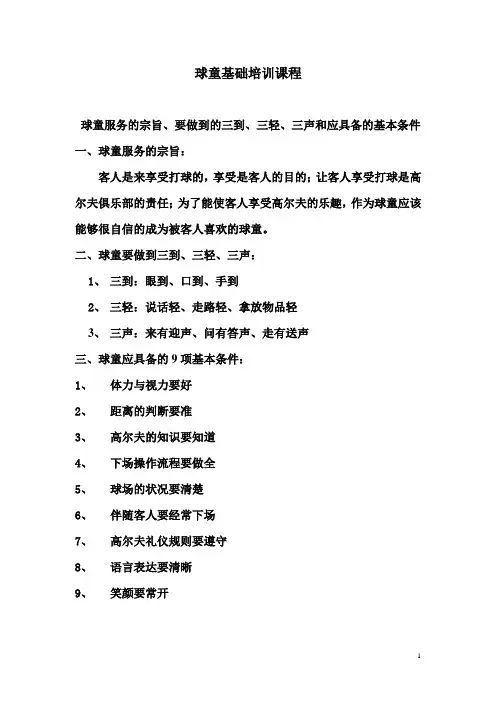 球童基础培训课程

球童服务的宗旨、要做到的三到、三轻、三声和应具备的基本条件

一、球童服务的宗旨：

客人是来享受打球的，享受是客人的目的；让客人享受打球是高尔夫俱乐部的责任；为了能使客人享受高尔夫的乐趣，作为球童应该能够很自信的成为被客人喜欢的球童。

二、球童要做到三到、三轻、三声：

1、 三到：眼到、口到、手到

2、 三轻：说话轻、走路轻、拿放物品轻

3、 三声：来有迎声、问有答声、走有送声

三、球童应具备的 9 项基本条件：

1、 体力与视力要好

2、 距离的判断要准

3、 高尔夫的知识要知道

4、 下场操作流程要做全

5、 球场的状况要清楚

6、 伴随客人要经常下场

7、 高尔夫礼仪规则要遵守

8、 语言表达要清晰

9、 笑颜要常开

1